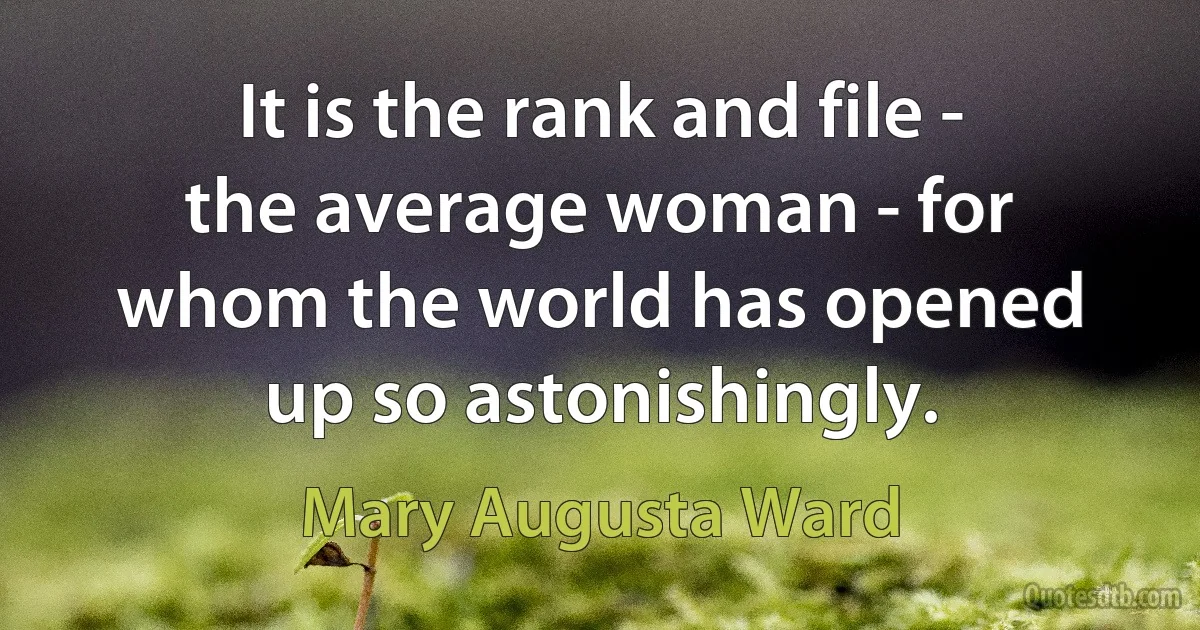 It is the rank and file - the average woman - for whom the world has opened up so astonishingly.

Mary Augusta Ward

Quotesdtb.com